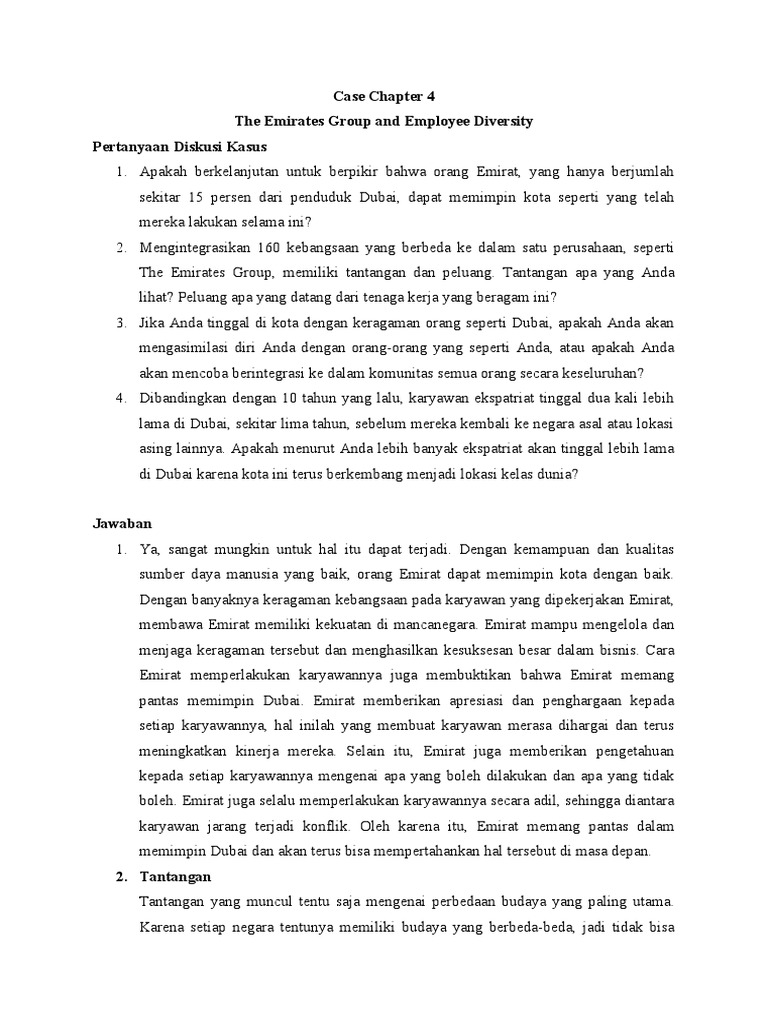 Case Chapter 4

The Emirates Group and Employee Diversity

Pertanyaan Diskusi Kasus

1. Apakah berkelanjutan untuk berpikir bahwa orang Emirat, yang hanya berjumlah sekitar 15 persen dari penduduk Dubai, dapat memimpin kota seperti yang telah mereka lakukan selama ini?

2. Mengintegrasikan 160 kebangsaan yang berbeda ke dalam satu perusahaan, seperti The Emirates Group, memiliki tantangan dan peluang. Tantangan apa yang Anda lihat? Peluang apa yang datang dari tenaga kerja yang beragam ini?

3. Jika Anda tinggal di kota dengan keragaman orang seperti Dubai, apakah Anda akan mengasimilasi diri Anda dengan orang-orang yang seperti Anda, atau apakah Anda akan mencoba berintegrasi ke dalam komunitas semua orang secara keseluruhan?

4. Dibandingkan dengan 10 tahun yang lalu, karyawan ekspatriat tinggal dua kali lebih lama di Dubai, sekitar lima tahun, sebelum mereka kembali ke negara asal atau lokasi asing lainnya. Apakah menurut Anda lebih banyak ekspatriat akan tinggal lebih lama di Dubai karena kota ini terus berkembang menjadi lokasi kelas dunia?

Jawaban

1. Ya, sangat mungkin untuk hal itu dapat terjadi. Dengan kemampuan dan kualitas sumber daya manusia yang baik, orang Emirat dapat memimpin kota dengan baik. Dengan banyaknya keragaman kebangsaan pada karyawan yang dipekerjakan Emirat, membawa Emirat memiliki kekuatan di mancanegara. Emirat mampu mengelola dan menjaga keragaman tersebut dan menghasilkan kesuksesan besar dalam bisnis. Cara Emirat memperlakukan karyawannya juga membuktikan bahwa Emirat memang pantas memimpin Dubai. Emirat memberikan apresiasi dan penghargaan kepada setiap karyawannya, hal inilah yang membuat karyawan merasa dihargai dan terus meningkatkan kinerja mereka. Selain itu, Emirat juga memberikan pengetahuan kepada setiap karyawannya mengenai apa yang boleh dilakukan dan apa yang tidak boleh. Emirat juga selalu memperlakukan karyawannya secara adil, sehingga diantara karyawan jarang terjadi konflik. Oleh karena itu, Emirat memang pantas dalam memimpin Dubai dan akan terus bisa mempertahankan hal tersebut di masa depan.

2. Tantangan

Tantangan yang muncul tentu saja mengenai perbedaan budaya yang paling utama. Karena setiap negara tentunya memiliki budaya yang berbeda-beda, jadi tidak bisa